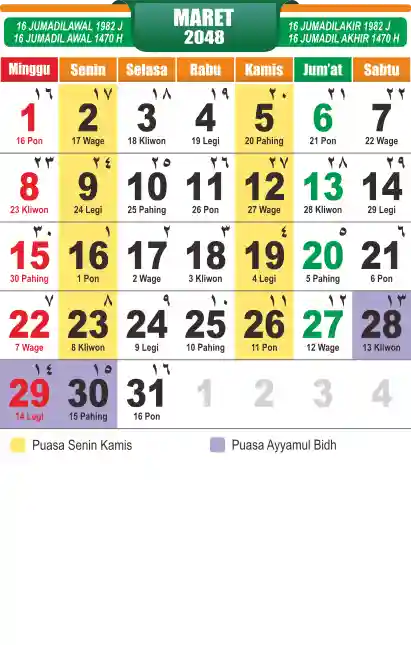 16 JUMADILAWAL 1982 J
16 JUMADIL AWAL 1470 H

MARET
2048

16 JUMADILAKIR 1982 J
16 JUMADIL AKHIR 1470 H

| Minggu | Senin | Selasa | Rabu | Kamis | Jum'at | Sabtu |
|---|---|---|---|---|---|---|
| ١٦ 1 16 Pon | ١٧ 2 17 Wage | ١٨ 3 18 Kliwon | ١٩ 4 19 Legi | ٢٠ 5 20 Pahing | ٢١ 6 21 Pon | ٢٢ 7 22 Wage |
| ٢٣ 8 23 Kliwon | ٢٤ 9 24 Legi | ٢٥ 10 25 Pahing | ٢٦ 11 26 Pon | ٢٧ 12 27 Wage | ٢٨ 13 28 Kliwon | ٢٩ 14 29 Legi |
| ٣٠ 15 30 Pahing | ١ 16 1 Pon | ٢ 17 2 Wage | ٣ 18 3 Kliwon | ٤ 19 4 Legi | ٥ 20 5 Pahing | ٦ 21 6 Pon |
| ٧ 22 7 Wage | ٨ 23 8 Kliwon | ٩ 24 9 Legi | ١٠ 25 10 Pahing | ١١ 26 11 Pon | ١٢ 27 12 Wage | ١٣ 28 13 Kliwon |
| ١٤ 29 14 Legi | ١٥ 30 15 Pahing | ١٦ 31 16 Pon | 1 | 2 | 3 | 4 |

Puasa Senin Kamis
Puasa Ayyamul Bidh